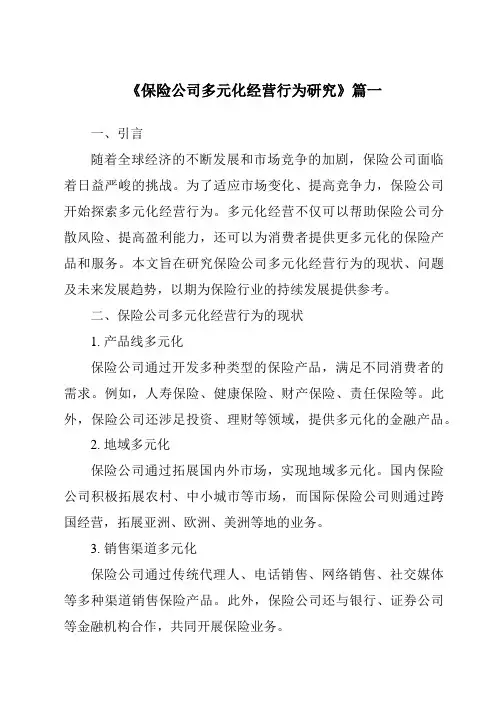 《保险公司多元化经营行为研究》篇一

一、引言

随着全球经济的不断发展和市场竞争的加剧，保险公司面临着日益严峻的挑战。为了适应市场变化、提高竞争力，保险公司开始探索多元化经营行为。多元化经营不仅可以帮助保险公司分散风险、提高盈利能力，还可以为消费者提供更多元化的保险产品和服务。本文旨在研究保险公司多元化经营行为的现状、问题及未来发展趋势，以期为保险行业的持续发展提供参考。

二、保险公司多元化经营行为的现状

1. 产品线多元化

保险公司通过开发多种类型的保险产品，满足不同消费者的需求。例如，人寿保险、健康保险、财产保险、责任保险等。此外，保险公司还涉足投资、理财等领域，提供多元化的金融产品。

2. 地域多元化

保险公司通过拓展国内外市场，实现地域多元化。国内保险公司积极拓展农村、中小城市等市场，而国际保险公司则通过跨国经营，拓展亚洲、欧洲、美洲等地的业务。

3. 销售渠道多元化

保险公司通过传统代理人、电话销售、网络销售、社交媒体等多种渠道销售保险产品。此外，保险公司还与银行、证券公司等金融机构合作，共同开展保险业务。